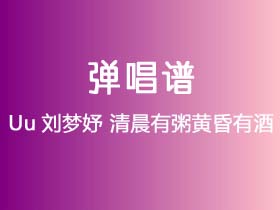 弹唱谱

Uu 刘梦妤 清晨有粥黄昏有酒